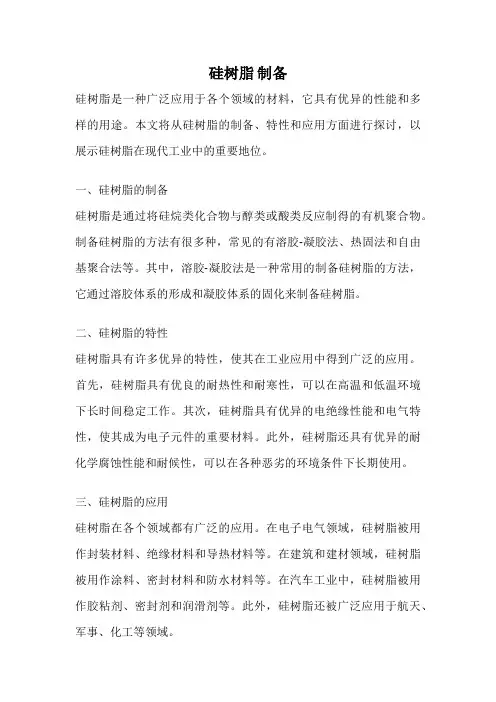 硅树脂 制备

硅树脂是一种广泛应用于各个领域的材料，它具有优异的性能和多样的用途。本文将从硅树脂的制备、特性和应用方面进行探讨，以展示硅树脂在现代工业中的重要地位。

一、硅树脂的制备

硅树脂是通过将硅烷类化合物与醇类或酸类反应制得的有机聚合物。制备硅树脂的方法有很多种，常见的有溶胶-凝胶法、热固法和自由基聚合法等。其中，溶胶-凝胶法是一种常用的制备硅树脂的方法，它通过溶胶体系的形成和凝胶体系的固化来制备硅树脂。

二、硅树脂的特性

硅树脂具有许多优异的特性，使其在工业应用中得到广泛的应用。首先，硅树脂具有优良的耐热性和耐寒性，可以在高温和低温环境下长时间稳定工作。其次，硅树脂具有优异的电绝缘性能和电气特性，使其成为电子元件的重要材料。此外，硅树脂还具有优异的耐化学腐蚀性能和耐候性，可以在各种恶劣的环境条件下长期使用。

三、硅树脂的应用

硅树脂在各个领域都有广泛的应用。在电子电气领域，硅树脂被用作封装材料、绝缘材料和导热材料等。在建筑和建材领域，硅树脂被用作涂料、密封材料和防水材料等。在汽车工业中，硅树脂被用作胶粘剂、密封剂和润滑剂等。此外，硅树脂还被广泛应用于航天、军事、化工等领域。